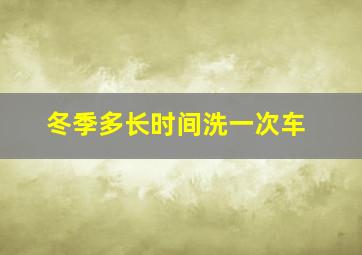 冬季多长时间洗一次车